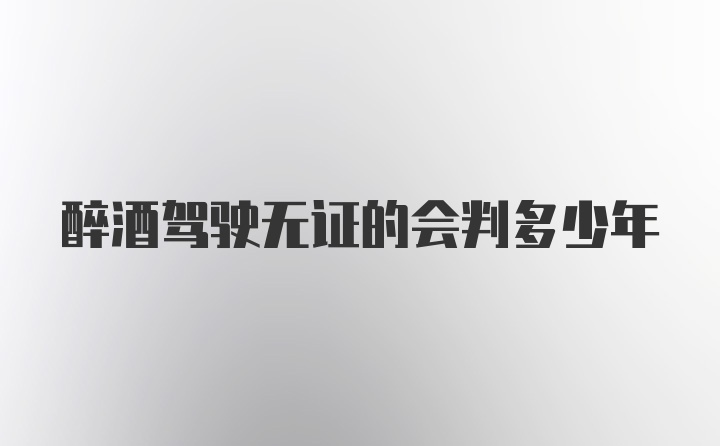 醉酒驾驶无证的会判多少年